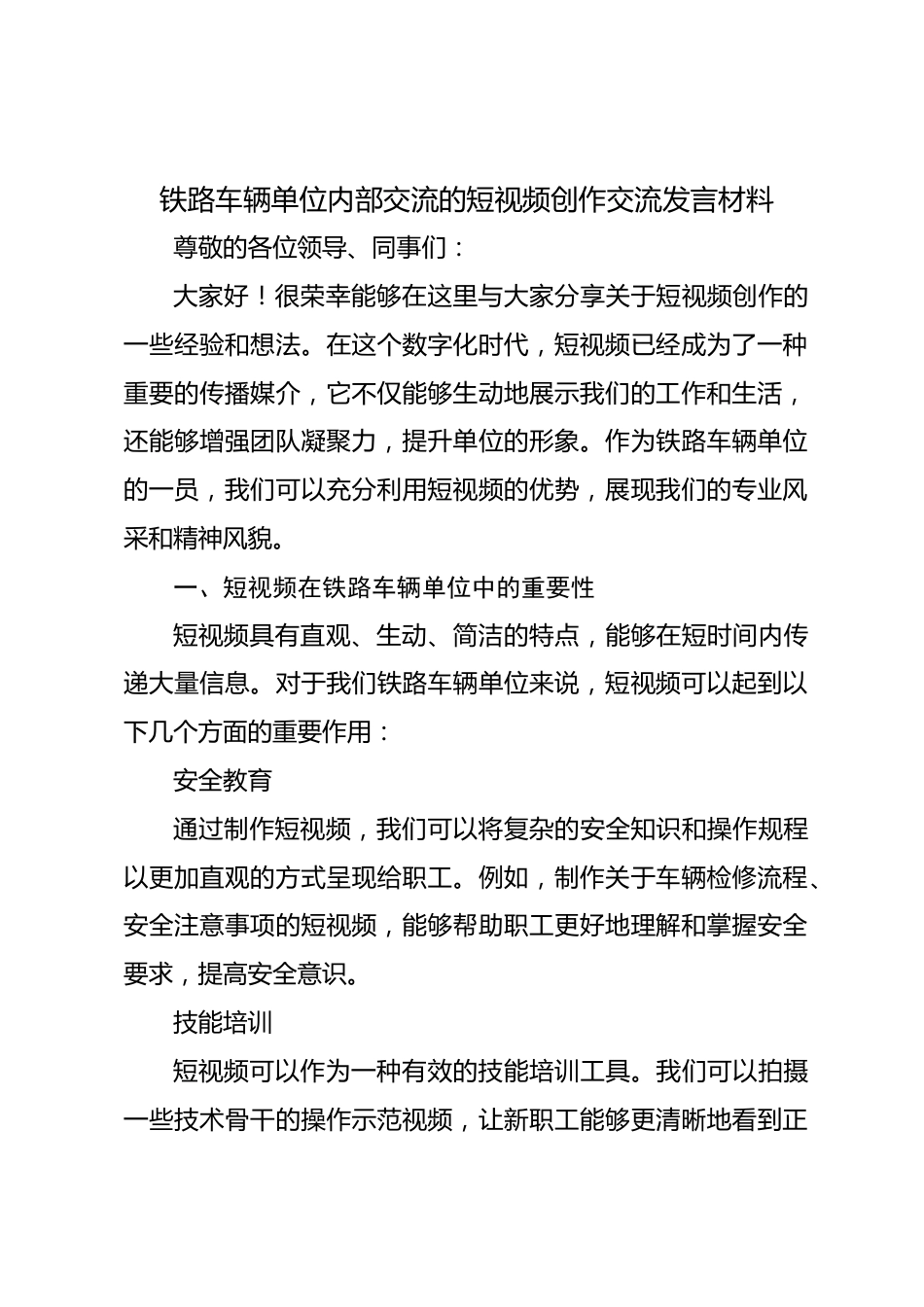 铁路车辆单位内部交流的短视频创作交流发言材料

尊敬的各位领导、同事们：

大家好！很荣幸能够在这里与大家分享关于短视频创作的一些经验和想法。在这个数字化时代，短视频已经成为了一种重要的传播媒介，它不仅能够生动地展示我们的工作和生活，还能够增强团队凝聚力，提升单位的形象。作为铁路车辆单位的一员，我们可以充分利用短视频的优势，展现我们的专业风采和精神风貌。

一、短视频在铁路车辆单位中的重要性

短视频具有直观、生动、简洁的特点，能够在短时间内传递大量信息。对于我们铁路车辆单位来说，短视频可以起到以下几个方面的重要作用：

安全教育

通过制作短视频，我们可以将复杂的安全知识和操作规程以更加直观的方式呈现给职工。例如，制作关于车辆检修流程、安全注意事项的短视频，能够帮助职工更好地理解和掌握安全要求，提高安全意识。

技能培训

短视频可以作为一种有效的技能培训工具。我们可以拍摄一些技术骨干的操作示范视频，让新职工能够更清晰地看到正